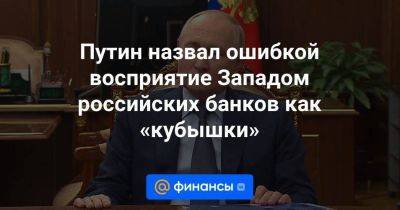 Путин назвал ошибкой восприятие Западом российских банков как «кубышки»

@ финансы